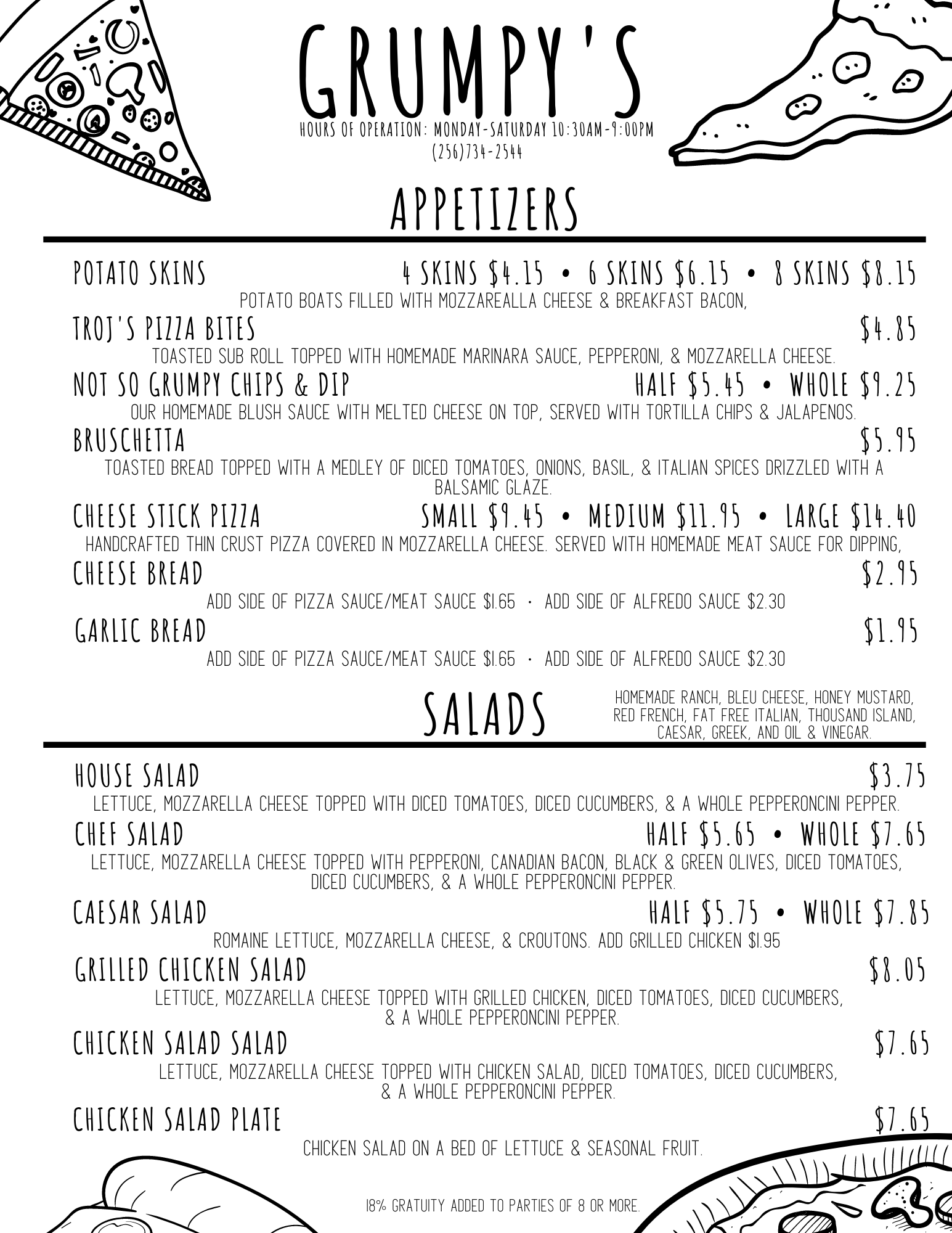 GRUMPY'S

HOURS OF OPERATION: MONDAY-SATURDAY 10:30AM-9:00PM
(256)734-2544

APPETIZERS

POTATO SKINS 4 SKINS \$4.15 • 6 SKINS \$6.15 • 8 SKINS \$8.15
POTATO BOATS FILLED WITH MOZZAREALLA CHEESE & BREAKFAST BACON,

TROJ'S PIZZA BITES \$4.85
TOASTED SUB ROLL TOPPED WITH HOMEMADE MARINARA SAUCE, PEPPERONI, & MOZZARELLA CHEESE.

NOT SO GRUMPY CHIPS & DIP HALF \$5.45 • WHOLE \$9.25
OUR HOMEMADE BLUSH SAUCE WITH MELTED CHEESE ON TOP, SERVED WITH TORTILLA CHIPS & JALAPENOS.

BRUSCHETTA \$5.95
TOASTED BREAD TOPPED WITH A MEDLEY OF DICED TOMATOES, ONIONS, BASIL, & ITALIAN SPICES DRIZZLED WITH A BALSAMIC GLAZE.

CHEESE STICK PIZZA SMALL \$9.45 • MEDIUM \$11.95 • LARGE \$14.40
HANDCRAFTED THIN CRUST PIZZA COVERED IN MOZZARELLA CHEESE. SERVED WITH HOMEMADE MEAT SAUCE FOR DIPPING,

CHEESE BREAD \$2.95
ADD SIDE OF PIZZA SAUCE/MEAT SAUCE \$1.65 · ADD SIDE OF ALFREDO SAUCE \$2.30

GARLIC BREAD \$1.95
ADD SIDE OF PIZZA SAUCE/MEAT SAUCE \$1.65 · ADD SIDE OF ALFREDO SAUCE \$2.30

SALADS

HOMEMADE RANCH, BLEU CHEESE, HONEY MUSTARD, RED FRENCH, FAT FREE ITALIAN, THOUSAND ISLAND, CAESAR, GREEK, AND OIL & VINEGAR.

HOUSE SALAD \$3.75
LETTUCE, MOZZARELLA CHEESE TOPPED WITH DICED TOMATOES, DICED CUCUMBERS, & A WHOLE PEPPERONCINI PEPPER.

CHEF SALAD HALF \$5.65 • WHOLE \$7.65
LETTUCE, MOZZARELLA CHEESE TOPPED WITH PEPPERONI, CANADIAN BACON, BLACK & GREEN OLIVES, DICED TOMATOES, DICED CUCUMBERS, & A WHOLE PEPPERONCINI PEPPER.

CAESAR SALAD HALF \$5.75 • WHOLE \$7.85
ROMAINE LETTUCE, MOZZARELLA CHEESE, & CROUTONS. ADD GRILLED CHICKEN \$1.95

GRILLED CHICKEN SALAD \$8.05
LETTUCE, MOZZARELLA CHEESE TOPPED WITH GRILLED CHICKEN, DICED TOMATOES, DICED CUCUMBERS, & A WHOLE PEPPERONCINI PEPPER.

CHICKEN SALAD SALAD \$7.65
LETTUCE, MOZZARELLA CHEESE TOPPED WITH CHICKEN SALAD, DICED TOMATOES, DICED CUCUMBERS, & A WHOLE PEPPERONCINI PEPPER.

CHICKEN SALAD PLATE \$7.65
CHICKEN SALAD ON A BED OF LETTUCE & SEASONAL FRUIT.

18% GRATUITY ADDED TO PARTIES OF 8 OR MORE.